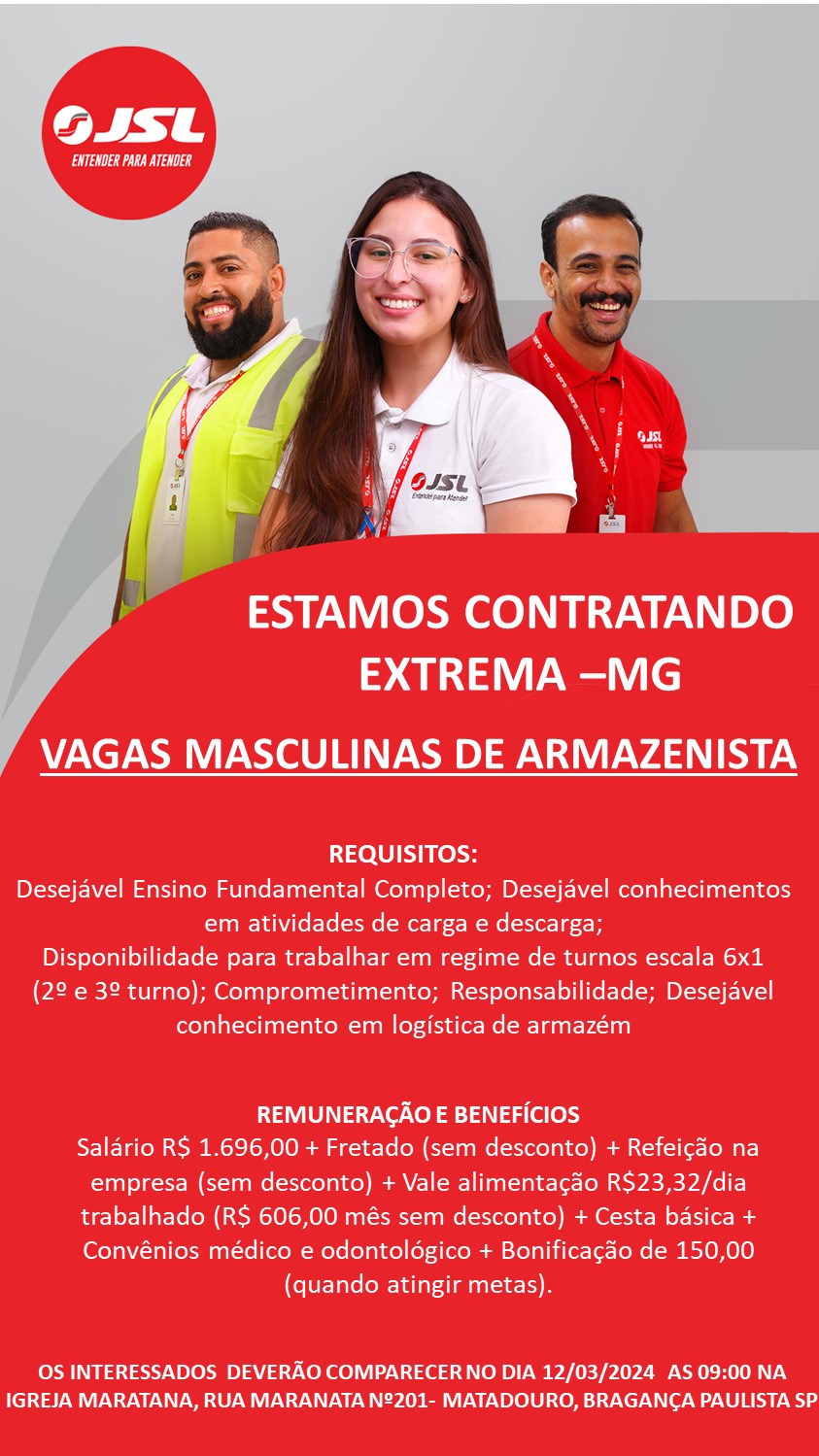 JSL
ENTENDER PARA ATENDER

ESTAMOS CONTRATANDO
EXTREMA –MG

VAGAS MASCULINAS DE ARMAZENISTA

REQUISITOS:
Desejável Ensino Fundamental Completo; Desejável conhecimentos em atividades de carga e descarga;
Disponibilidade para trabalhar em regime de turnos escala 6x1 (2º e 3º turno); Comprometimento; Responsabilidade; Desejável conhecimento em logística de armazém

REMUNERAÇÃO E BENEFÍCIOS
Salário R$ 1.696,00 + Fretado (sem desconto) + Refeição na empresa (sem desconto) + Vale alimentação R$23,32/dia trabalhado (R$ 606,00 mês sem desconto) + Cesta básica + Convênios médico e odontológico + Bonificação de 150,00 (quando atingir metas).

OS INTERESSADOS DEVERÃO COMPARECER NO DIA 12/03/2024 AS 09:00 NA IGREJA MARATANA, RUA MARANATA Nº201- MATADOURO, BRAGANÇA PAULISTA SP